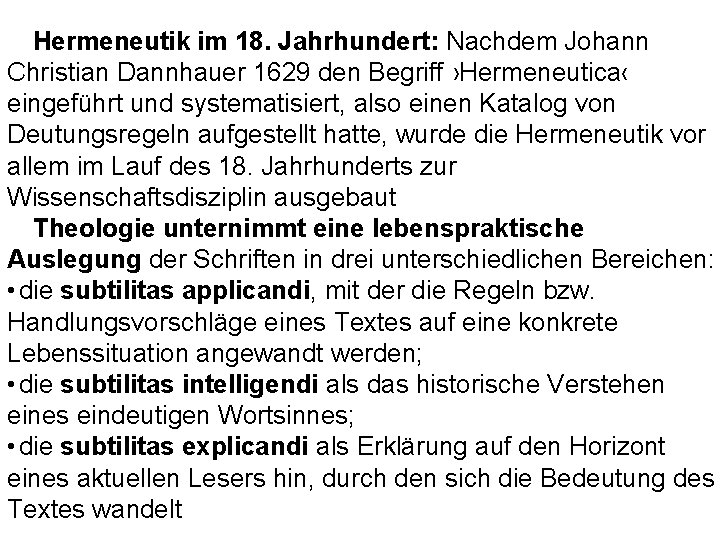 Hermeneutik im 18. Jahrhundert: Nachdem Johann Christian Dannhauer 1629 den Begriff ›Hermeneutica‹ eingeführt und systematisiert, also einen Katalog von Deutungsregeln aufgestellt hatte, wurde die Hermeneutik vor allem im Lauf des 18. Jahrhunderts zur Wissenschaftsdisziplin ausgebaut

Theologie unternimmt eine lebenspraktische Auslegung der Schriften in drei unterschiedlichen Bereichen:
• die subtilitas applicandi, mit der die Regeln bzw. Handlungsvorschläge eines Textes auf eine konkrete Lebenssituation angewandt werden;
• die subtilitas intelligendi als das historische Verstehen eines eindeutigen Wortsinnes;
• die subtilitas explicandi als Erklärung auf den Horizont eines aktuellen Lesers hin, durch den sich die Bedeutung des Textes wandelt